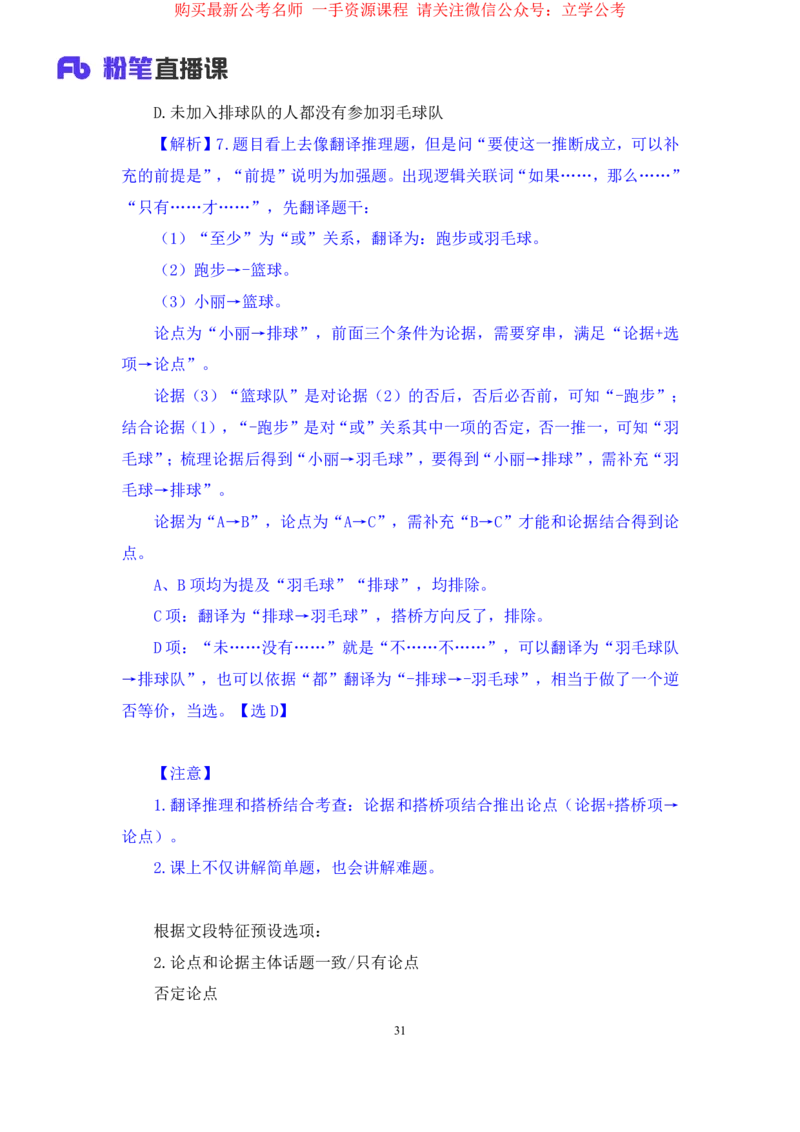 购买最新公考名师 一手资源课程 请关注微信公众号：立学公考

Fb 粉笔直播课

D.未加入排球队的人都没有参加羽毛球队

【解析】7.题目看上去像翻译推理题，但是问“要使这一推断成立，可以补充的前提是”，“前提”说明为加强题。出现逻辑关联词“如果……，那么……”“只有……才……”，先翻译题干：

（1）“至少”为“或”关系，翻译为：跑步或羽毛球。

（2）跑步→-篮球。

（3）小丽→篮球。

论点为“小丽→排球”，前面三个条件为论据，需要穿串，满足“论据+选项→论点”。

论据（3）“篮球队”是对论据（2）的否后，否后必否前，可知“-跑步”；结合论据（1），“-跑步”是对“或”关系其中一项的否定，否一推一，可知“羽毛球”；梳理论据后得到“小丽→羽毛球”，要得到“小丽→排球”，需补充“羽毛球→排球”。

论据为“A→B”，论点为“A→C”，需补充“B→C”才能和论据结合得到论点。

A、B 项均为提及“羽毛球”“排球”，均排除。

C 项：翻译为“排球→羽毛球”，搭桥方向反了，排除。

D 项：“未……没有……”就是“不……不……”，可以翻译为“羽毛球队→排球队”，也可以依据“都”翻译为“-排球→-羽毛球”，相当于做了一个逆否等价，当选。【选 D】

【注意】

1.翻译推理和搭桥结合考查：论据和搭桥项结合推出论点（论据+搭桥项→论点）。

2.课上不仅讲解简单题，也会讲解难题。

根据文段特征预设选项：

2.论点和论据主体话题一致/只有论点

否定论点

31